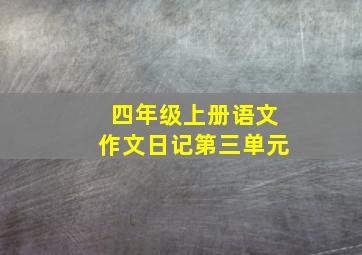 四年级上册语文
作文日记第三单元